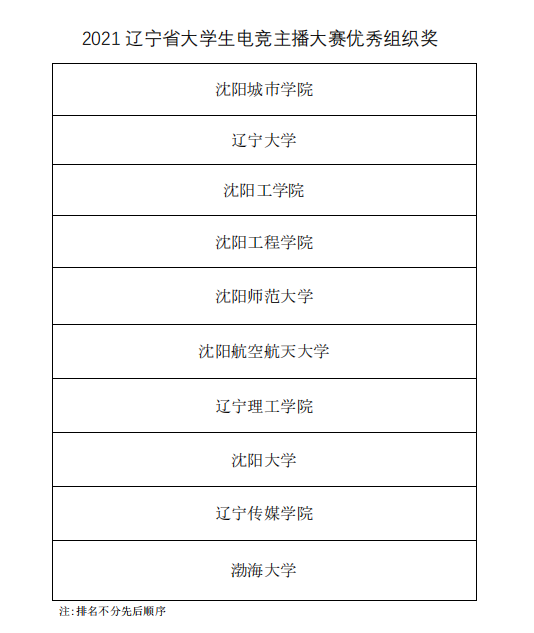 2021 辽宁省大学生电竞主播大赛优秀组织奖

| 沈阳城市学院 |
|---|
| 辽宁大学 |
| 沈阳工学院 |
| 沈阳工程学院 |
| 沈阳师范大学 |
| 沈阳航空航天大学 |
| 辽宁理工学院 |
| 沈阳大学 |
| 辽宁传媒学院 |
| 渤海大学 |

注:排名不分先后顺序